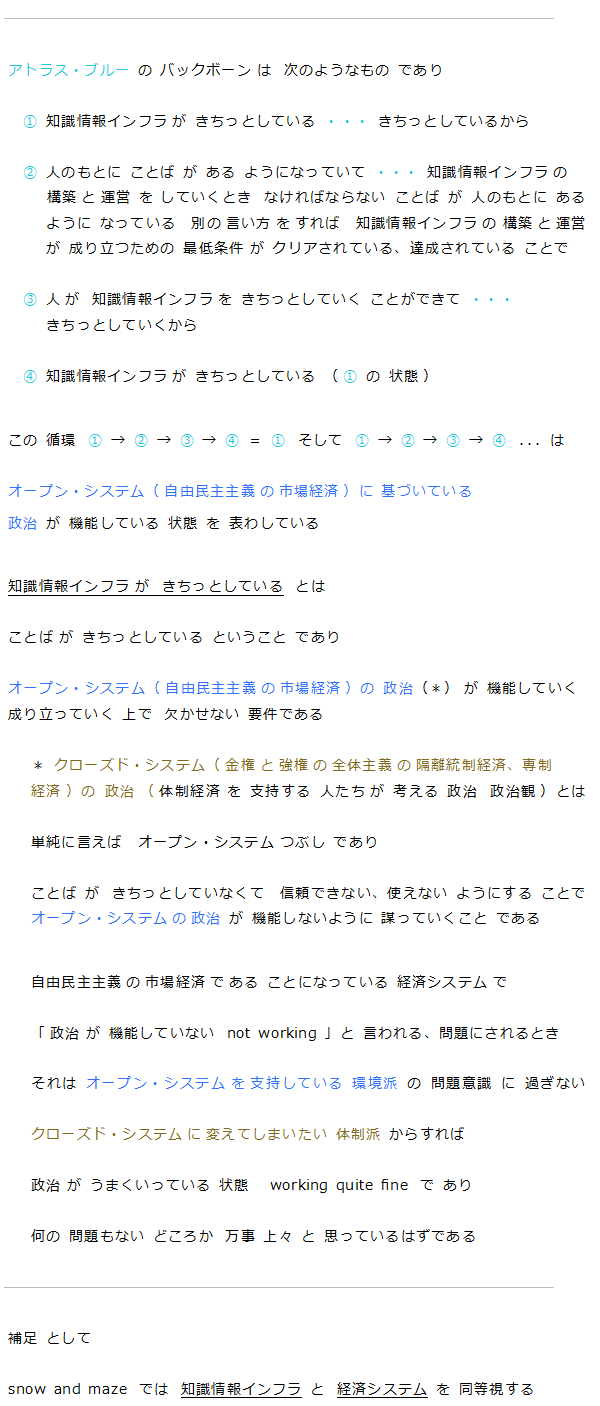 アトラス・ブルー の バックボーン は 次のようなもの であり

① 知識情報インフラ が きちっとしている ・・・ きちっとしているから

② 人のもとに ことば が ある ようになっていて ・・・ 知識情報インフラ の 構築 と 運営 を していくとき なければならない ことば が 人のもとに ある ように なっている 別の 言い方 を すれば 知識情報インフラ の 構築 と 運営 が 成り立つための 最低条件 が クリアされている、達成されている ことで

③ 人 が 知識情報インフラ を きちっとしていく ことができて ・・・ きちっとしていくから

④ 知識情報インフラ が きちっとしている （ ① の 状態 ）

この 循環 ① → ② → ③ → ④ = ① そして ① → ② → ③ → ④ ... は

オープン・システム（ 自由民主主義 の 市場経済 ）に 基づいている

政治 が 機能している 状態 を 表わしている

知識情報インフラ が きちっとしている とは

ことば が きちっとしている ということ であり

オープン・システム（ 自由民主主義 の 市場経済 ）の 政治（＊） が 機能していく 成り立っていく 上で 欠かせない 要件である

＊ クローズド・システム（ 金権 と 強権 の 全体主義 の 隔離統制経済、専制経済 ）の 政治 （ 体制経済 を 支持する 人たち が 考える 政治 政治観 ）とは

単純に言えば オープン・システム つぶし であり

ことば が きちっとしていなくて 信頼できない、使えない ようにする ことで オープン・システム の 政治 が 機能しないように 謀っていくこと である

自由民主主義 の 市場経済 で ある ことになっている 経済システム で

「 政治 が 機能していない not working 」と 言われる、問題にされるとき

それは オープン・システム を 支持している 環境派 の 問題意識 に 過ぎない

クローズド・システム に 変えてしまいたい 体制派 からすれば

政治 が うまくいっている 状態 working quite fine で あり

何の 問題もない どころか 万事 上々 と 思っているはずである

補足 として

snow and maze では 知識情報インフラ と 経済システム を 同等視する